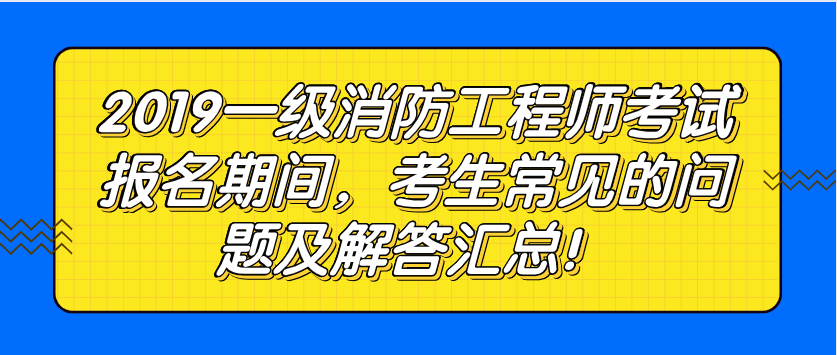 2019一级消防工程师考试报名期间，考生常见的问题及解答汇总!